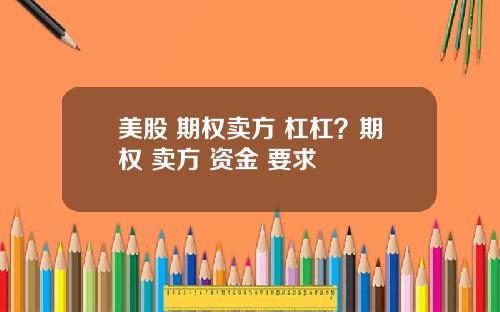 美股 期权卖方 杠杠？期权 卖方 资金 要求